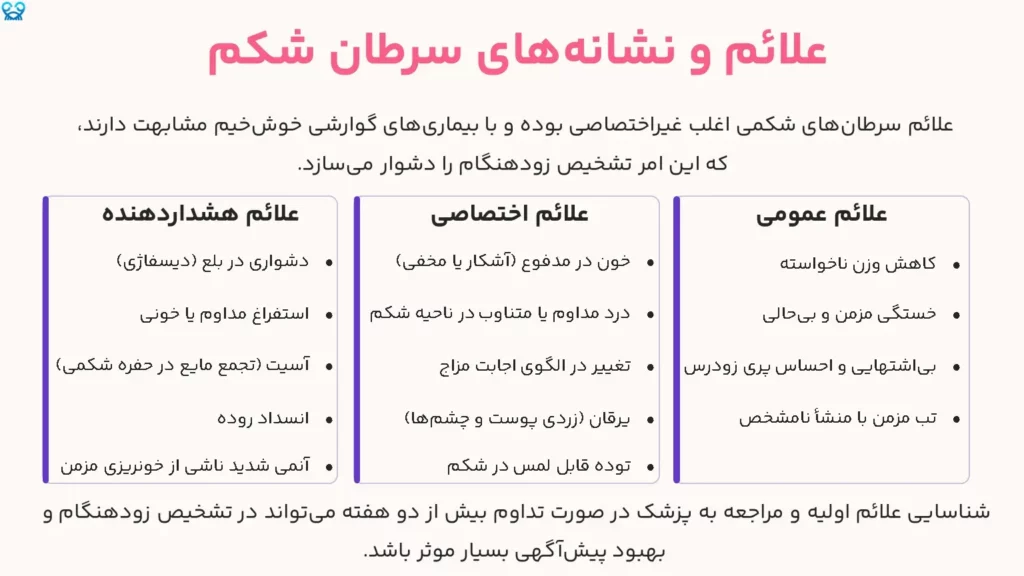 علائم و نشانه‌های سرطان شکم

علائم سرطان‌های شکمی اغلب غیراختصاصی بوده و با بیماری‌های گوارشی خوش‌خیم مشابهت دارند، که این امر تشخیص زودهنگام را دشوار می‌سازد.

علائم عمومی
• کاهش وزن ناخواسته
• خستگی مزمن و بی‌حالی
• بی‌اشتهایی و احساس پری زودرس
• تب مزمن با منشأ نامشخص

علائم اختصاصی
• خون در مدفوع (آشکار یا مخفی)
• درد مداوم یا متناوب در ناحیه شکم
• تغییر در الگوی اجابت مزاج
• یرقان (زردی پوست و چشم‌ها)
• توده قابل لمس در شکم

علائم هشداردهنده
• دشواری در بلع (دیسفاژی)
• استفراغ مداوم یا خونی
• آسیت (تجمع مایع در حفره شکمی)
• انسداد روده
• آنمی شدید ناشی از خونریزی مزمن

شناسایی علائم اولیه و مراجعه به پزشک در صورت تداوم بیش از دو هفته می‌تواند در تشخیص زودهنگام و بهبود پیش‌آگهی بسیار موثر باشد.